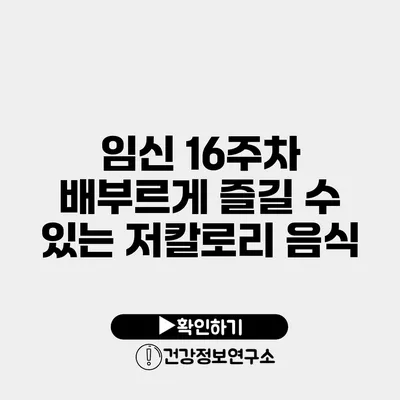 임신 16주차 배부르게 즐길 수 있는 저칼로리 음식

▶확인하기

건강정보연구소